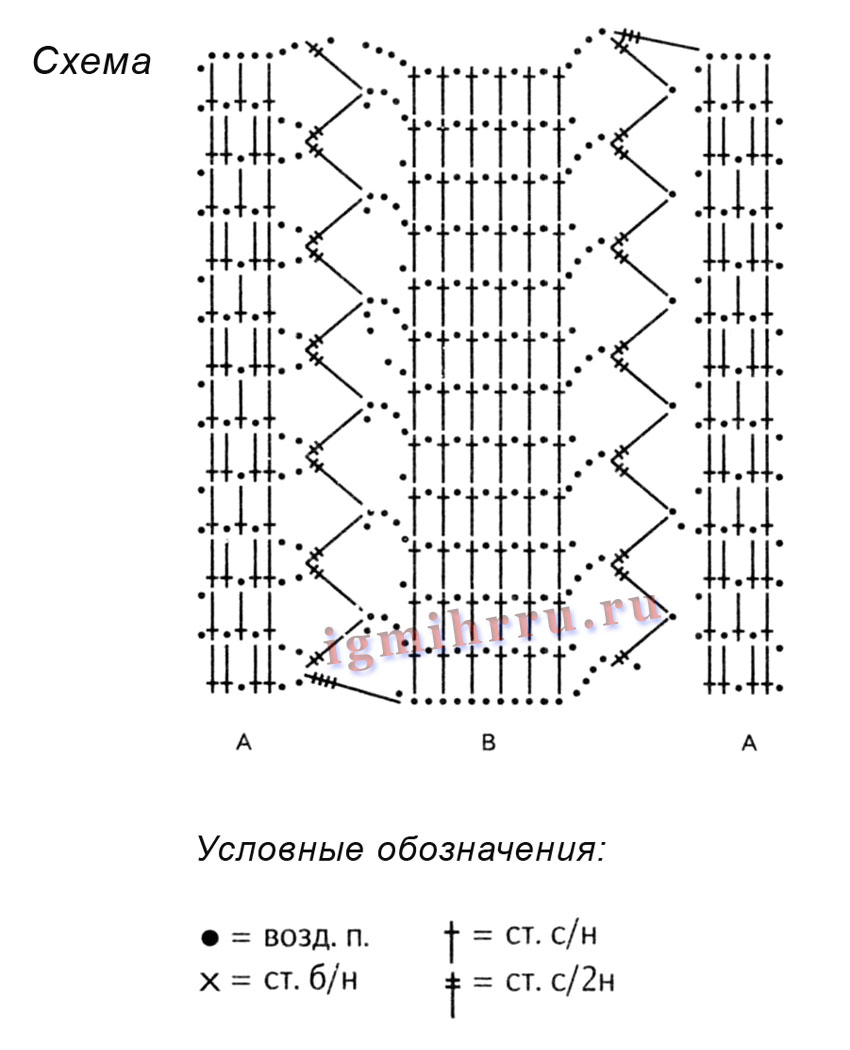 Схема

igmihrru.ru

A B A

Условные обозначения:

● = возд. п.
× = ст. б/н
† = ст. с/н
‡ = ст. с/2н